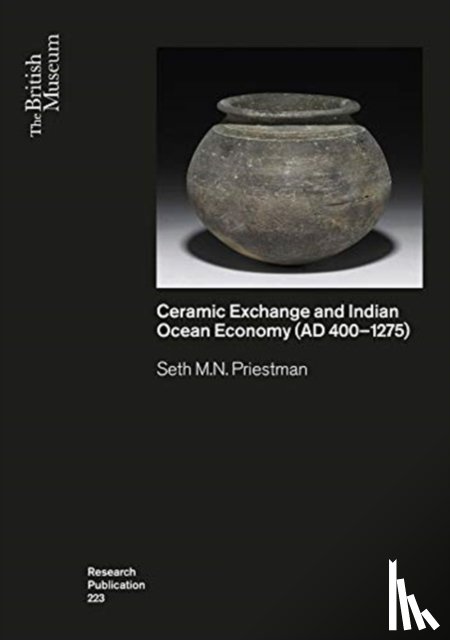 The British Museum

Ceramic Exchange and Indian Ocean Economy (AD 400–1275)

Seth M.N. Priestman

Research Publication 223